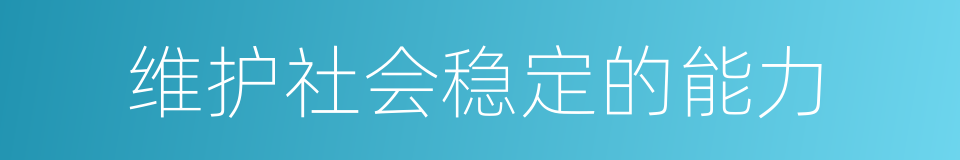 维护社会稳定的能力